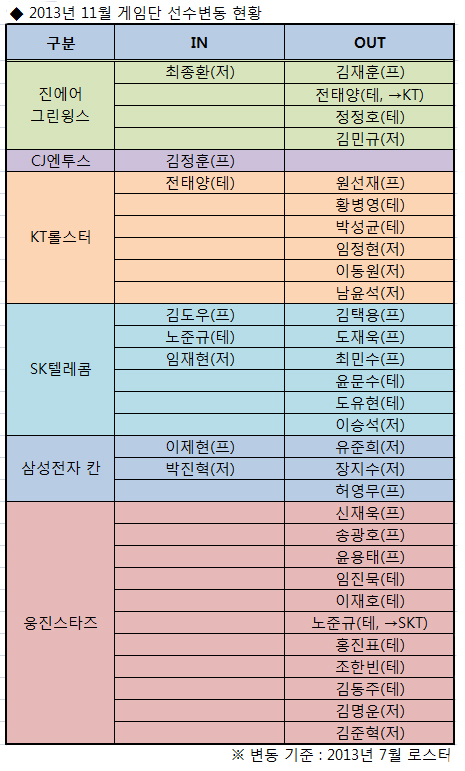 ◆ 2013년 11월 게임단 선수변동 현황

| 구분 | IN | OUT |
|---|---|---|
| 진에어 그린윙스 | 최종환(저) | 김재훈(프) |
| | | 전태양(테, →KT) |
| | | 정정호(테) |
| | | 김민규(저) |
| CJ엔투스 | 김정훈(프) | |
| KT롤스터 | 전태양(테) | 원선재(프) |
| | | 황병영(테) |
| | | 박성균(테) |
| | | 임정현(저) |
| | | 이동원(저) |
| | | 남윤석(저) |
| SK텔레콤 | 김도우(프) | 김택용(프) |
| | 노준규(테) | 도재욱(프) |
| | 임재현(저) | 최민수(프) |
| | | 윤문수(테) |
| | | 도유현(테) |
| | | 이승석(저) |
| 삼성전자 칸 | 이제현(프) | 유준희(저) |
| | 박진혁(저) | 장지수(저) |
| | | 허영무(프) |
| 웅진스타즈 | | 신재욱(프) |
| | | 송광호(프) |
| | | 윤용태(프) |
| | | 임진묵(테) |
| | | 이재호(테) |
| | | 노준규(테, →SKT) |
| | | 홍진표(테) |
| | | 조한빈(테) |
| | | 김동주(테) |
| | | 김명운(저) |
| | | 김준혁(저) |

※ 변동 기준 : 2013년 7월 로스터